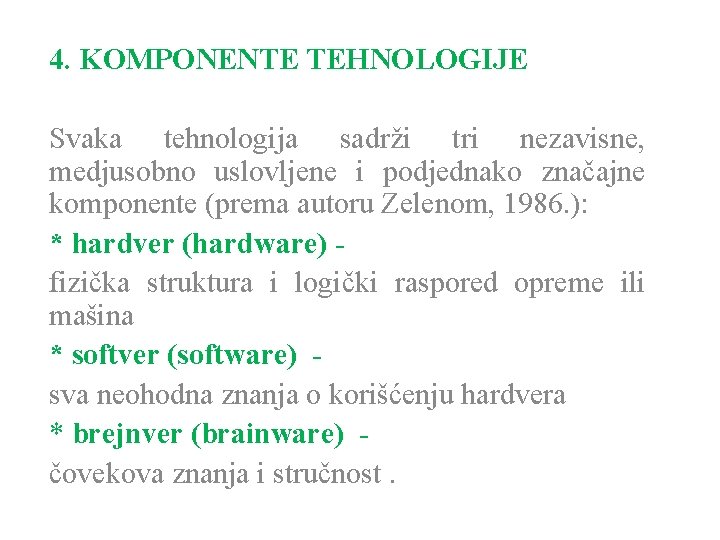 4. KOMPONENTE TEHNOLOGIJE

Svaka tehnologija sadrži tri nezavisne, medjusobno uslovljene i podjednako značajne komponente (prema autoru Zelenom, 1986.):

* hardver (hardware) -

fizička struktura i logički raspored opreme ili mašina

* softver (software) -

sva neohodna znanja o korišćenju hardvera

* brejnver (brainware) -

čovekova znanja i stručnost .